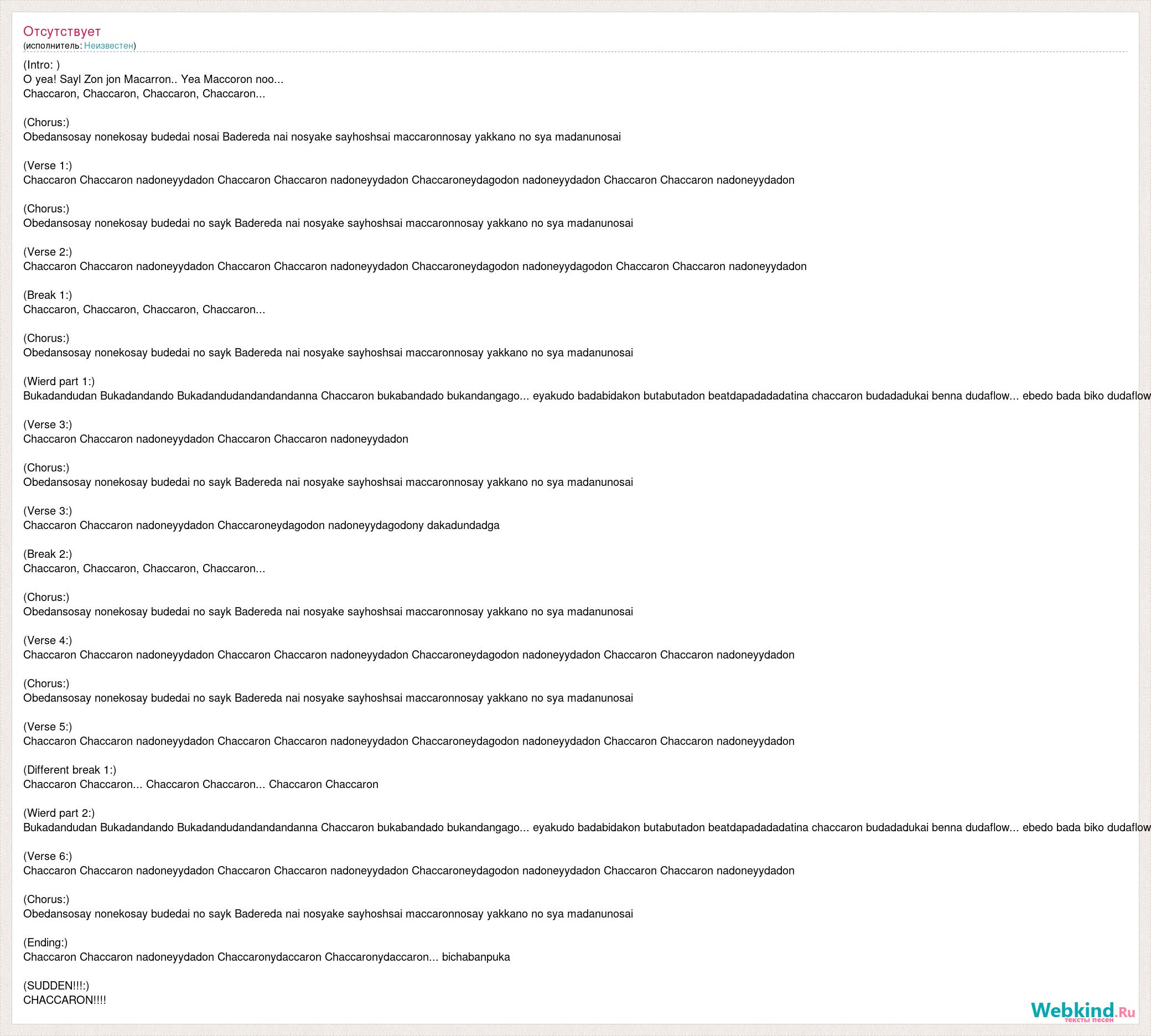 Отсутствует
(исполнитель: Неизвестен)

(Intro: )
O yea! Sayl Zon jon Macarron.. Yea Maccoron noo...
Chaccaron, Chaccaron, Chaccaron, Chaccaron...

(Chorus:)
Obedansosay nonekosay budedai nosai Badereda nai nosyake sayhoshsai maccaronnosay yakkano no sya madanunosai

(Verse 1:)
Chaccaron Chaccaron nadoneyydadon Chaccaron Chaccaron nadoneyydadon Chaccaroneydagodon nadoneyydadon Chaccaron Chaccaron nadoneyydadon

(Chorus:)
Obedansosay nonekosay budedai no sayk Badereda nai nosyake sayhoshsai maccaronnosay yakkano no sya madanunosai

(Verse 2:)
Chaccaron Chaccaron nadoneyydadon Chaccaron Chaccaron nadoneyydadon Chaccaroneydagodon nadoneyydagodon Chaccaron Chaccaron nadoneyydadon

(Break 1:)
Chaccaron, Chaccaron, Chaccaron, Chaccaron...

(Chorus:)
Obedansosay nonekosay budedai no sayk Badereda nai nosyake sayhoshsai maccaronnosay yakkano no sya madanunosai

(Wierd part 1:)
Bukadandudan Bukadandando Bukadandudandandandanna Chaccaron bukabandado bukandangago... eyakudo badabidakon butabutadon beatdapadadadatina chaccaron budadadukai benna dudaflow... ebedo bada biko dudaflow

(Verse 3:)
Chaccaron Chaccaron nadoneyydadon Chaccaron Chaccaron nadoneyydadon

(Chorus:)
Obedansosay nonekosay budedai no sayk Badereda nai nosyake sayhoshsai maccaronnosay yakkano no sya madanunosai

(Verse 3:)
Chaccaron Chaccaron nadoneyydadon Chaccaroneydagodon nadoneyydagodony dakadundadga

(Break 2:)
Chaccaron, Chaccaron, Chaccaron, Chaccaron...

(Chorus:)
Obedansosay nonekosay budedai no sayk Badereda nai nosyake sayhoshsai maccaronnosay yakkano no sya madanunosai

(Verse 4:)
Chaccaron Chaccaron nadoneyydadon Chaccaron Chaccaron nadoneyydadon Chaccaroneydagodon nadoneyydadon Chaccaron Chaccaron nadoneyydadon

(Chorus:)
Obedansosay nonekosay budedai no sayk Badereda nai nosyake sayhoshsai maccaronnosay yakkano no sya madanunosai

(Verse 5:)
Chaccaron Chaccaron nadoneyydadon Chaccaron Chaccaron nadoneyydadon Chaccaroneydagodon nadoneyydadon Chaccaron Chaccaron nadoneyydadon

(Different break 1:)
Chaccaron Chaccaron... Chaccaron Chaccaron... Chaccaron Chaccaron

(Wierd part 2:)
Bukadandudan Bukadandando Bukadandudandandandanna Chaccaron bukabandado bukandangago... eyakudo badabidakon butabutadon beatdapadadadatina chaccaron budadadukai benna dudaflow... ebedo bada biko dudaflow

(Verse 6:)
Chaccaron Chaccaron nadoneyydadon Chaccaron Chaccaron nadoneyydadon Chaccaroneydagodon nadoneyydadon Chaccaron Chaccaron nadoneyydadon

(Chorus:)
Obedansosay nonekosay budedai no sayk Badereda nai nosyake sayhoshsai maccaronnosay yakkano no sya madanunosai

(Ending:)
Chaccaron Chaccaron nadoneyydadon Chaccaronydaccaron Chaccaronydaccaron... bichabanpuka

(SUDDEN!!!:)
CHACCARON!!!!

Webkind.Ru
тексты песен